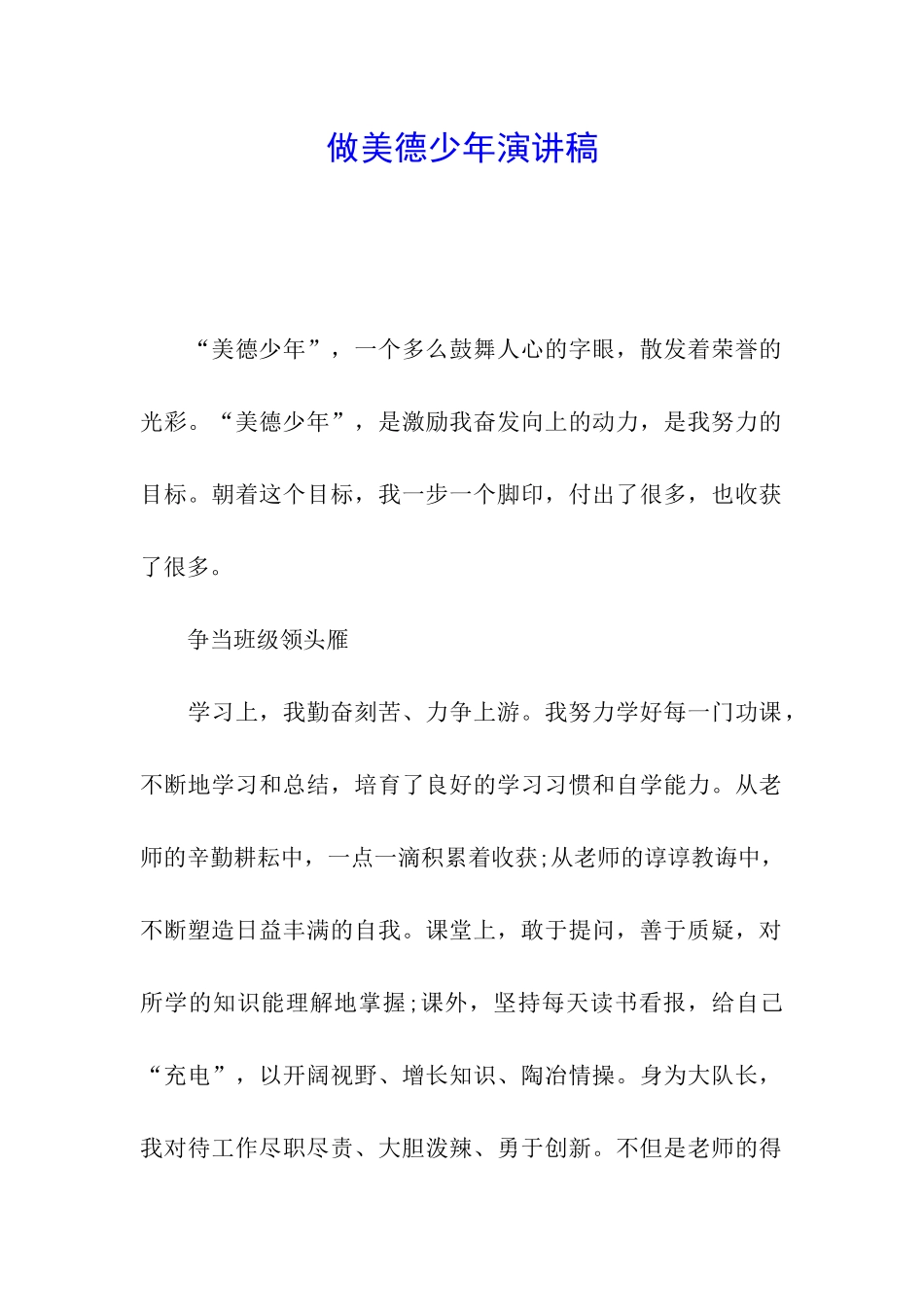 做美德少年演讲稿

“美德少年”，一个多么鼓舞人心的字眼，散发着荣誉的光彩。“美德少年”，是激励我奋发向上的动力，是我努力的目标。朝着这个目标，我一步一个脚印，付出了很多，也收获了很多。

争当班级领头雁

学习上，我勤奋刻苦、力争上游。我努力学好每一门功课，不断地学习和总结，培育了良好的学习习惯和自学能力。从老师的辛勤耕耘中，一点一滴积累着收获;从老师的谆谆教诲中，不断塑造日益丰满的自我。课堂上，敢于提问，善于质疑，对所学的知识能理解地掌握;课外，坚持每天读书看报，给自己“充电”，以开阔视野、增长知识、陶冶情操。身为大队长，我对待工作尽职尽责、大胆泼辣、勇于创新。不但是老师的得